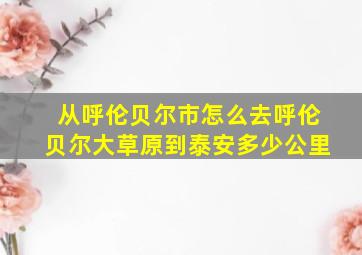 从呼伦贝尔市怎么去呼伦贝尔大草原到泰安多少公里